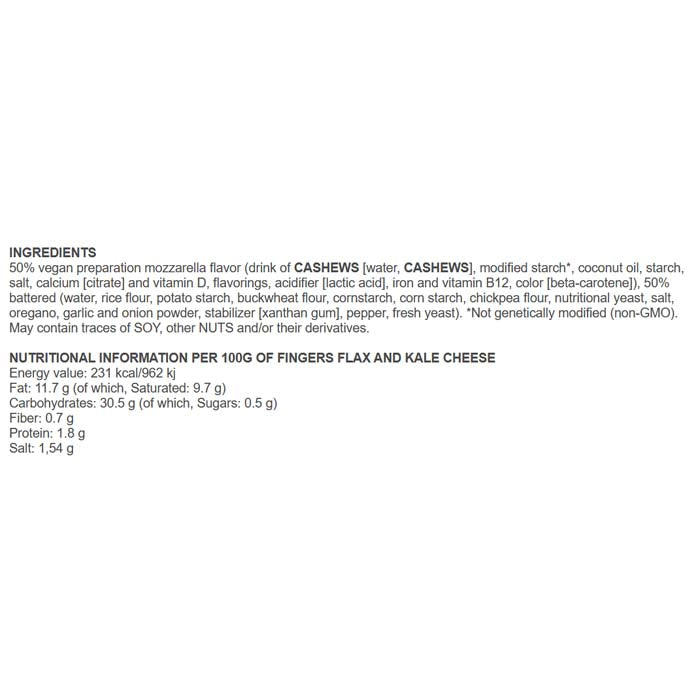 INGREDIENTS
50% vegan preparation mozzarella flavor (drink of CASHEWS [water, CASHEWS], modified starch*, coconut oil, starch, salt, calcium [citrate] and vitamin D, flavorings, acidifier [lactic acid], iron and vitamin B12, color [beta-carotene]), 50% battered (water, rice flour, potato starch, buckwheat flour, cornstarch, corn starch, chickpea flour, nutritional yeast, salt, oregano, garlic and onion powder, stabilizer [xanthan gum], pepper, fresh yeast). *Not genetically modified (non-GMO). May contain traces of SOY, other NUTS and/or their derivatives.

NUTRITIONAL INFORMATION PER 100G OF FINGERS FLAX AND KALE CHEESE
Energy value: 231 kcal/962 kj
Fat: 11.7 g (of which, Saturated: 9.7 g)
Carbohydrates: 30.5 g (of which, Sugars: 0.5 g)
Fiber: 0.7 g
Protein: 1.8 g
Salt: 1,54 g